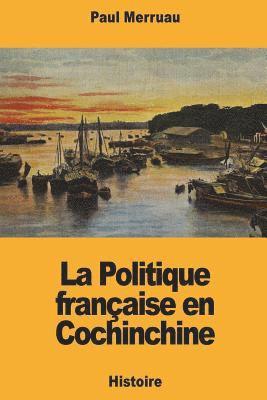 Paul Merruau

La Politique française en Cochinchine

Histoire